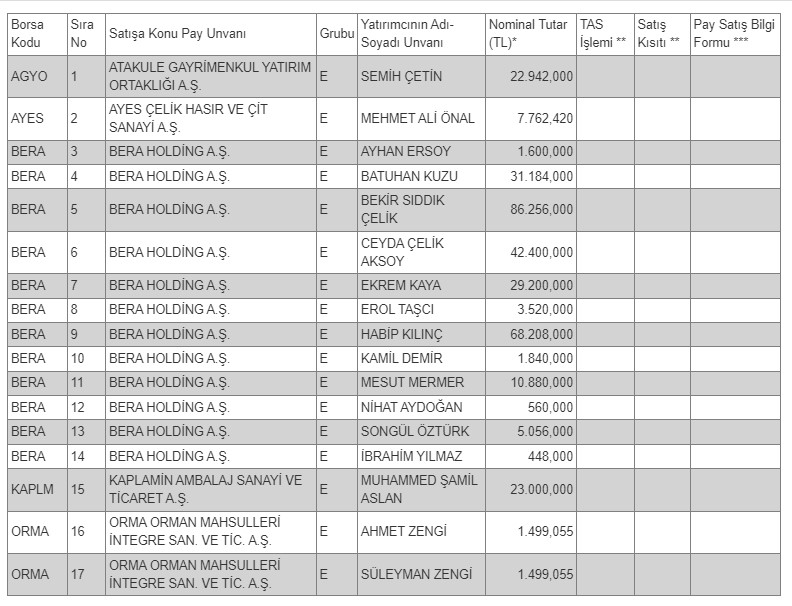 | Borsa Kodu | Sıra No | Satışa Konu Pay Unvanı | Grubu | Yatırımcının Adı-Soyadı Unvanı | Nominal Tutar (TL)* | TAS İşlemi ** | Satış Kısıtı ** | Pay Satış Bilgi Formu *** |
|---|---|---|---|---|---|---|---|---|
| AGYO | 1 | ATAKULE GAYRİMENKUL YATIRIM ORTAKLIĞI A.Ş. | E | SEMİH ÇETİN | 22.942,000 | | | |
| AYES | 2 | AYES ÇELİK HASIR VE ÇİT SANAYİ A.Ş. | E | MEHMET ALİ ÖNAL | 7.762,420 | | | |
| BERA | 3 | BERA HOLDİNG A.Ş. | E | AYHAN ERSOY | 1.600,000 | | | |
| BERA | 4 | BERA HOLDİNG A.Ş. | E | BATUHAN KUZU | 31.184,000 | | | |
| BERA | 5 | BERA HOLDİNG A.Ş. | E | BEKİR SIDDIK ÇELİK | 86.256,000 | | | |
| BERA | 6 | BERA HOLDİNG A.Ş. | E | CEYDA ÇELİK AKSOY | 42.400,000 | | | |
| BERA | 7 | BERA HOLDİNG A.Ş. | E | EKREM KAYA | 29.200,000 | | | |
| BERA | 8 | BERA HOLDİNG A.Ş. | E | EROL TAŞCI | 3.520,000 | | | |
| BERA | 9 | BERA HOLDİNG A.Ş. | E | HABİP KILINÇ | 68.208,000 | | | |
| BERA | 10 | BERA HOLDİNG A.Ş. | E | KAMİL DEMİR | 1.840,000 | | | |
| BERA | 11 | BERA HOLDİNG A.Ş. | E | MESUT MERMER | 10.880,000 | | | |
| BERA | 12 | BERA HOLDİNG A.Ş. | E | NİHAT AYDOĞAN | 560,000 | | | |
| BERA | 13 | BERA HOLDİNG A.Ş. | E | SONGÜL ÖZTÜRK | 5.056,000 | | | |
| BERA | 14 | BERA HOLDİNG A.Ş. | E | İBRAHİM YILMAZ | 448,000 | | | |
| KAPLM | 15 | KAPLAMİN AMBALAJ SANAYİ VE TİCARET A.Ş. | E | MUHAMMED ŞAMİL ASLAN | 23.000,000 | | | |
| ORMA | 16 | ORMA ORMAN MAHSULLERİ İNTEGRE SAN. VE TİC. A.Ş. | E | AHMET ZENGİ | 1.499,055 | | | |
| ORMA | 17 | ORMA ORMAN MAHSULLERİ İNTEGRE SAN. VE TİC. A.Ş. | E | SÜLEYMAN ZENGİ | 1.499,055 | | | |